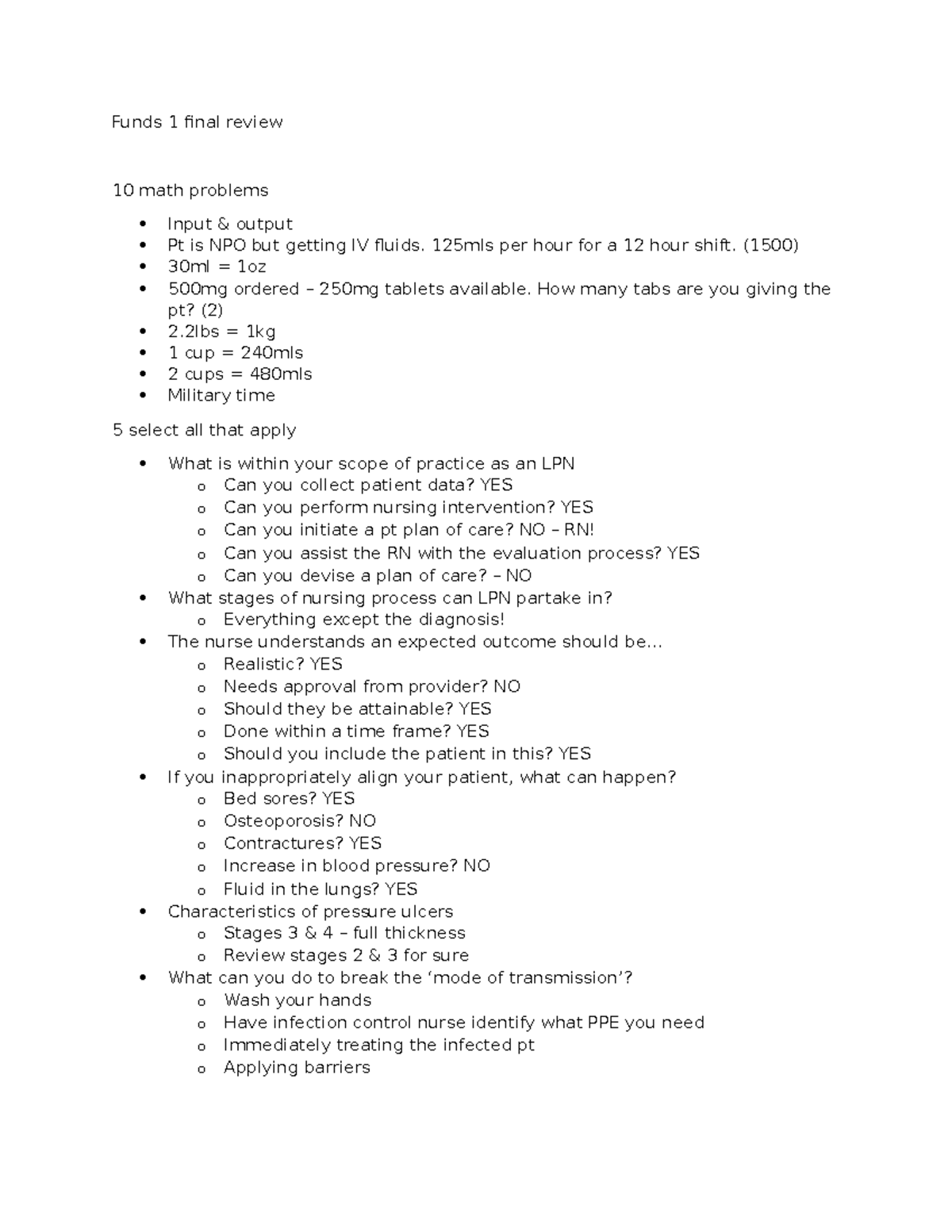 Funds 1 final review

10 math problems

• Input & output
• Pt is NPO but getting IV fluids. 125mls per hour for a 12 hour shift. (1500)
• 30ml = 1oz
• 500mg ordered – 250mg tablets available. How many tabs are you giving the pt? (2)
• 2.2lbs = 1kg
• 1 cup = 240mls
• 2 cups = 480mls
• Military time

5 select all that apply

• What is within your scope of practice as an LPN
o Can you collect patient data? YES
o Can you perform nursing intervention? YES
o Can you initiate a pt plan of care? NO – RN!
o Can you assist the RN with the evaluation process? YES
o Can you devise a plan of care? – NO
• What stages of nursing process can LPN partake in?
o Everything except the diagnosis!
• The nurse understands an expected outcome should be…
o Realistic? YES
o Needs approval from provider? NO
o Should they be attainable? YES
o Done within a time frame? YES
o Should you include the patient in this? YES
• If you inappropriately align your patient, what can happen?
o Bed sores? YES
o Osteoporosis? NO
o Contractures? YES
o Increase in blood pressure? NO
o Fluid in the lungs? YES
• Characteristics of pressure ulcers
o Stages 3 & 4 – full thickness
o Review stages 2 & 3 for sure
• What can you do to break the 'mode of transmission'?
o Wash your hands
o Have infection control nurse identify what PPE you need
o Immediately treating the infected pt
o Applying barriers